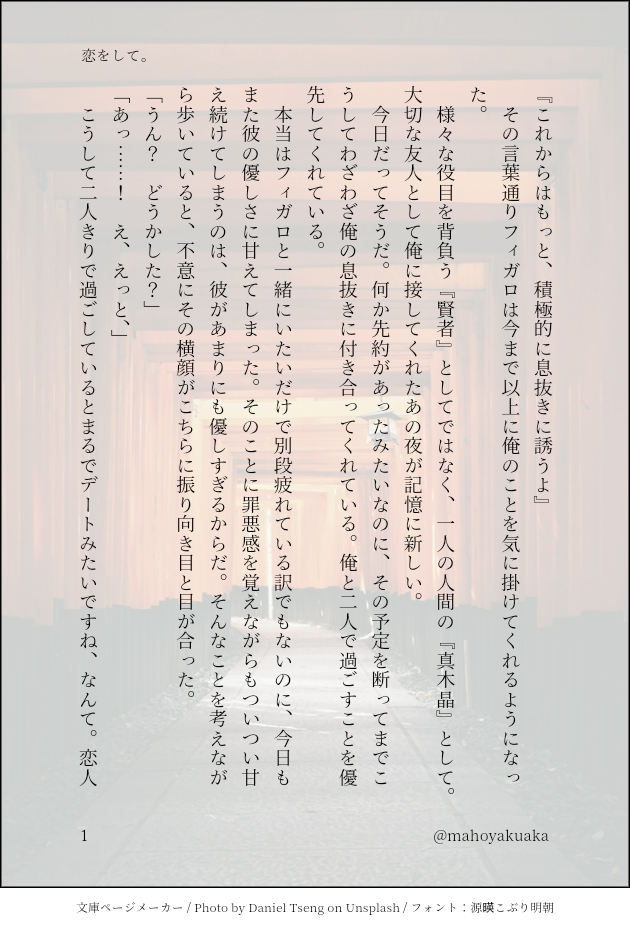 恋をして。

『これからはもっと、積極的に息抜きに誘うよ』

その言葉通りフィガロは今まで以上に俺のことを気に掛けてくれるようになった。

様々な役目を背負う『賢者』としてではなく、一人の人間の『真木晶』として。大切な友人として俺に接してくれたあの夜が記憶に新しい。

今日だってそうだ。何か先約があったみたいなのに、その予定を断ってまでこうしてわざわざ俺の息抜きに付き合ってくれている。俺と二人で過ごすことを優先してくれている。

本当はフィガロと一緒にいたいだけで別段疲れている訳でもないのに、今日もまた彼の優しさに甘えてしまった。そのことに罪悪感を覚えながらもついつい甘え続けてしまうのは、彼があまりにも優しすぎるからだ。そんなことを考えながら歩いていると、不意にその横顔がこちらに振り向き目と目が合った。

「うん？　どうかした？」

「あっ……！　え、えっと、」

こうして二人きりで過ごしているとまるでデートみたいですね、なんて。恋人

1

@mahoyakuaka

文庫ページメーカー / Photo by Daniel Tseng on Unsplash / フォント：源暎こぶり明朝